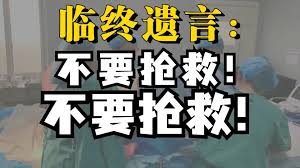 临终遗言：

不要抢救！

不要抢救！